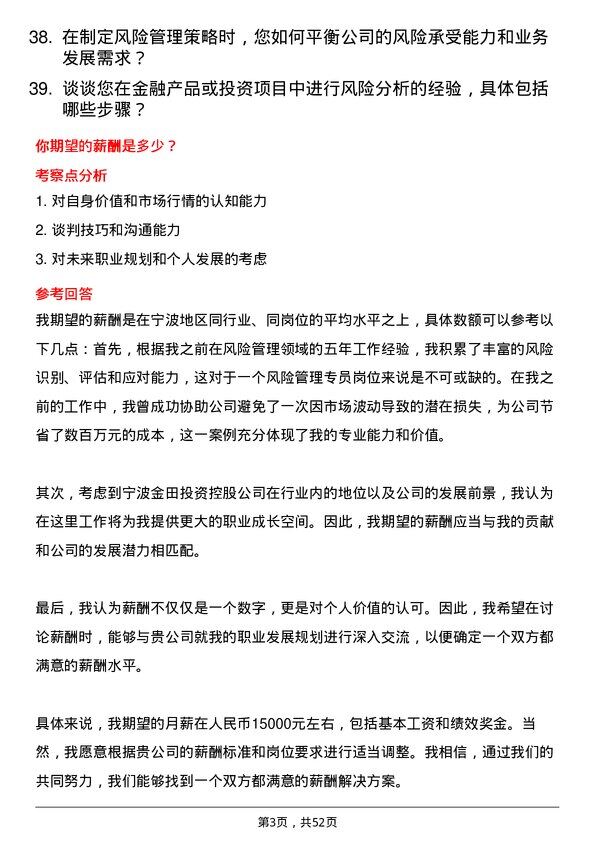 38. 在制定风险管理策略时，您如何平衡公司的风险承受能力和业务发展需求？

39. 谈谈您在金融产品或投资项目中进行风险分析的经验，具体包括哪些步骤？

你期望的薪酬是多少？

考察点分析

1. 对自身价值和市场行情的认知能力

2. 谈判技巧和沟通能力

3. 对未来职业规划和个人发展的考虑

参考回答

我期望的薪酬是在宁波地区同行业、同岗位的平均水平之上，具体数额可以参考以下几点：首先，根据我之前在风险管理领域的五年工作经验，我积累了丰富的风险识别、评估和应对能力，这对于一个风险管理专员岗位来说是不可或缺的。在我之前的工作中，我曾成功协助公司避免了一次因市场波动导致的潜在损失，为公司节省了数百万元的成本，这一案例充分体现了我的专业能力和价值。

其次，考虑到宁波金田投资控股公司在行业内的地位以及公司的发展前景，我认为在这里工作将为我提供更大的职业成长空间。因此，我期望的薪酬应当与我的贡献和公司的发展潜力相匹配。

最后，我认为薪酬不仅仅是一个数字，更是对个人价值的认可。因此，我希望在讨论薪酬时，能够与贵公司就我的职业发展规划进行深入交流，以便确定一个双方都满意的薪酬水平。

具体来说，我期望的月薪在人民币15000元左右，包括基本工资和绩效奖金。当然，我愿意根据贵公司的薪酬标准和岗位要求进行适当调整。我相信，通过我们的共同努力，我们能够找到一个双方都满意的薪酬解决方案。

第3页，共52页